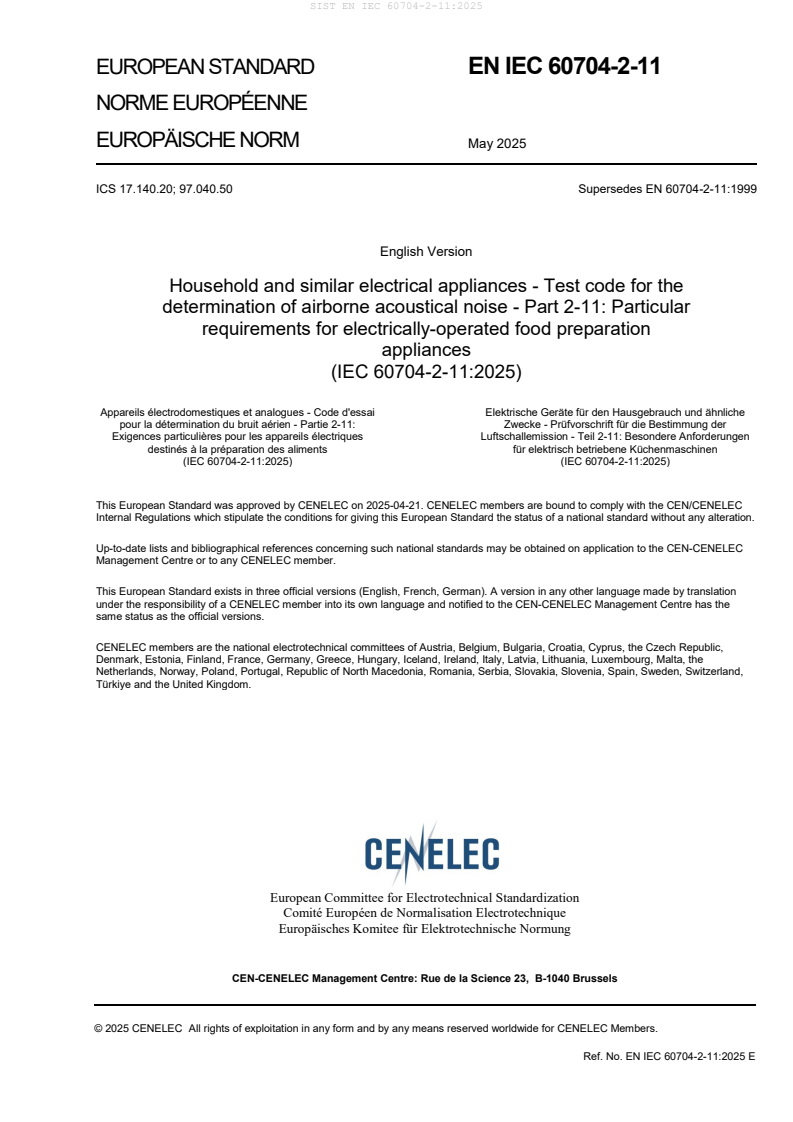 SIST EN IEC 60704-2-11:2025

EUROPEAN STANDARD
NORME EUROPÉENNE
EUROPÄISCHE NORM

EN IEC 60704-2-11

May 2025

ICS 17.140.20; 97.040.50

Supersedes EN 60704-2-11:1999

English Version

Household and similar electrical appliances - Test code for the determination of airborne acoustical noise - Part 2-11: Particular requirements for electrically-operated food preparation appliances
(IEC 60704-2-11:2025)

Appareils électrodomestiques et analogues - Code d'essai pour la détermination du bruit aérien - Partie 2-11: Exigences particulières pour les appareils électriques destinés à la préparation des aliments
(IEC 60704-2-11:2025)

Elektrische Geräte für den Hausgebrauch und ähnliche Zwecke - Prüfvorschrift für die Bestimmung der Luftschallemission - Teil 2-11: Besondere Anforderungen für elektrisch betriebene Küchenmaschinen
(IEC 60704-2-11:2025)

This European Standard was approved by CENELEC on 2025-04-21. CENELEC members are bound to comply with the CEN/CENELEC Internal Regulations which stipulate the conditions for giving this European Standard the status of a national standard without any alteration.

Up-to-date lists and bibliographical references concerning such national standards may be obtained on application to the CEN-CENELEC Management Centre or to any CENELEC member.

This European Standard exists in three official versions (English, French, German). A version in any other language made by translation under the responsibility of a CENELEC member into its own language and notified to the CEN-CENELEC Management Centre has the same status as the official versions.

CENELEC members are the national electrotechnical committees of Austria, Belgium, Bulgaria, Croatia, Cyprus, the Czech Republic, Denmark, Estonia, Finland, France, Germany, Greece, Hungary, Iceland, Ireland, Italy, Latvia, Lithuania, Luxembourg, Malta, the Netherlands, Norway, Poland, Portugal, Republic of North Macedonia, Romania, Serbia, Slovakia, Slovenia, Spain, Sweden, Switzerland, Türkiye and the United Kingdom.

CENELEC

European Committee for Electrotechnical Standardization
Comité Européen de Normalisation Electrotechnique
Europäisches Komitee für Elektrotechnische Normung

CEN-CENELEC Management Centre: Rue de la Science 23, B-1040 Brussels

© 2025 CENELEC All rights of exploitation in any form and by any means reserved worldwide for CENELEC Members.

Ref. No. EN IEC 60704-2-11:2025 E